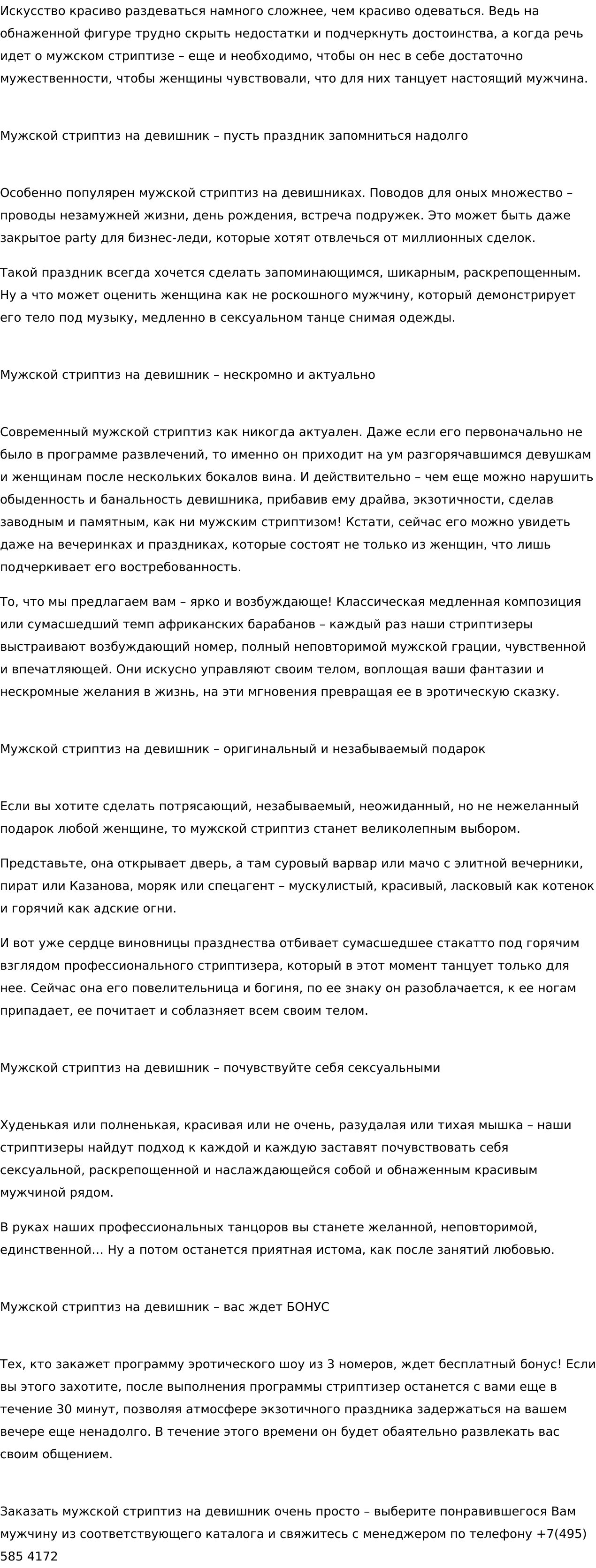 Искусство красиво раздеваться намного сложнее, чем красиво одеваться. Ведь на обнаженной фигуре трудно скрыть недостатки и подчеркнуть достоинства, а когда речь идет о мужском стриптизе – еще и необходимо, чтобы он нес в себе достаточно мужественности, чтобы женщины чувствовали, что для них танцует настоящий мужчина.

Мужской стриптиз на девишник – пусть праздник запомниться надолго

Особенно популярен мужской стриптиз на девишниках. Поводов для оных множество – проводы незамужней жизни, день рождения, встреча подружек. Это может быть даже закрытое party для бизнес-леди, которые хотят отвлечься от миллионных сделок.

Такой праздник всегда хочется сделать запоминающимся, шикарным, раскрепощенным. Ну а что может оценить женщина как не роскошного мужчину, который демонстрирует его тело под музыку, медленно в сексуальном танце снимая одежды.

Мужской стриптиз на девишник – нескромно и актуально

Современный мужской стриптиз как никогда актуален. Даже если его первоначально не было в программе развлечений, то именно он приходит на ум разгорячавшимся девушкам и женщинам после нескольких бокалов вина. И действительно – чем еще можно нарушить обыденность и банальность девишника, прибавив ему драйва, экзотичности, сделав заводным и памятным, как ни мужским стриптизом! Кстати, сейчас его можно увидеть даже на вечеринках и праздниках, которые состоят не только из женщин, что лишь подчеркивает его востребованность.

То, что мы предлагаем вам – ярко и возбуждающе! Классическая медленная композиция или сумасшедший темп африканских барабанов – каждый раз наши стриптизеры выстраивают возбуждающий номер, полный неповторимой мужской грации, чувственной и впечатляющей. Они искусно управляют своим телом, воплощая ваши фантазии и нескромные желания в жизнь, на эти мгновения превращая ее в эротическую сказку.

Мужской стриптиз на девишник – оригинальный и незабываемый подарок

Если вы хотите сделать потрясающий, незабываемый, неожиданный, но не нежеланный подарок любой женщине, то мужской стриптиз станет великолепным выбором.

Представьте, она открывает дверь, а там суровый варвар или мачо с элитной вечерники, пират или Казанова, моряк или спецагент – мускулистый, красивый, ласковый как котенок и горячий как адские огни.

И вот уже сердце виновницы празднества отбивает сумасшедшее стакатто под горячим взглядом профессионального стриптизера, который в этот момент танцует только для нее. Сейчас она его повелительница и богиня, по ее знаку он разоблачается, к ее ногам припадает, ее почитает и соблазняет всем своим телом.

Мужской стриптиз на девишник – почувствуйте себя сексуальными

Худенькая или полненькая, красивая или не очень, разудалая или тихая мышка – наши стриптизеры найдут подход к каждой и каждую заставят почувствовать себя сексуальной, раскрепощенной и наслаждающейся собой и обнаженным красивым мужчиной рядом.

В руках наших профессиональных танцоров вы станете желанной, неповторимой, единственной… Ну а потом останется приятная истома, как после занятий любовью.

Мужской стриптиз на девишник – вас ждет БОНУС

Тех, кто закажет программу эротического шоу из 3 номеров, ждет бесплатный бонус! Если вы этого захотите, после выполнения программы стриптизер останется с вами еще в течение 30 минут, позволяя атмосфере экзотичного праздника задержаться на вашем вечере еще ненадолго. В течение этого времени он будет обаятельно развлекать вас своим общением.

Заказать мужской стриптиз на девишник очень просто – выберите понравившегося Вам мужчину из соответствующего каталога и свяжитесь с менеджером по телефону +7(495) 585 4172